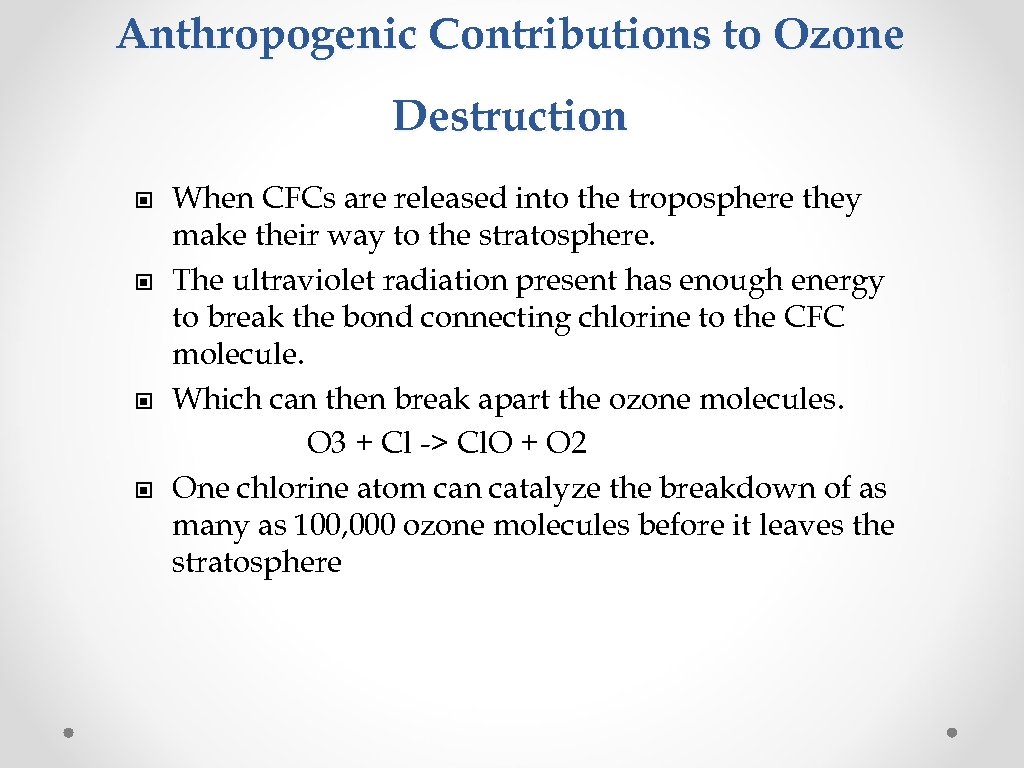 Anthropogenic Contributions to Ozone Destruction

When CFCs are released into the troposphere they make their way to the stratosphere.

The ultraviolet radiation present has enough energy to break the bond connecting chlorine to the CFC molecule.

Which can then break apart the ozone molecules.
O3 + Cl -> ClO + O2

One chlorine atom can catalyze the breakdown of as many as 100,000 ozone molecules before it leaves the stratosphere